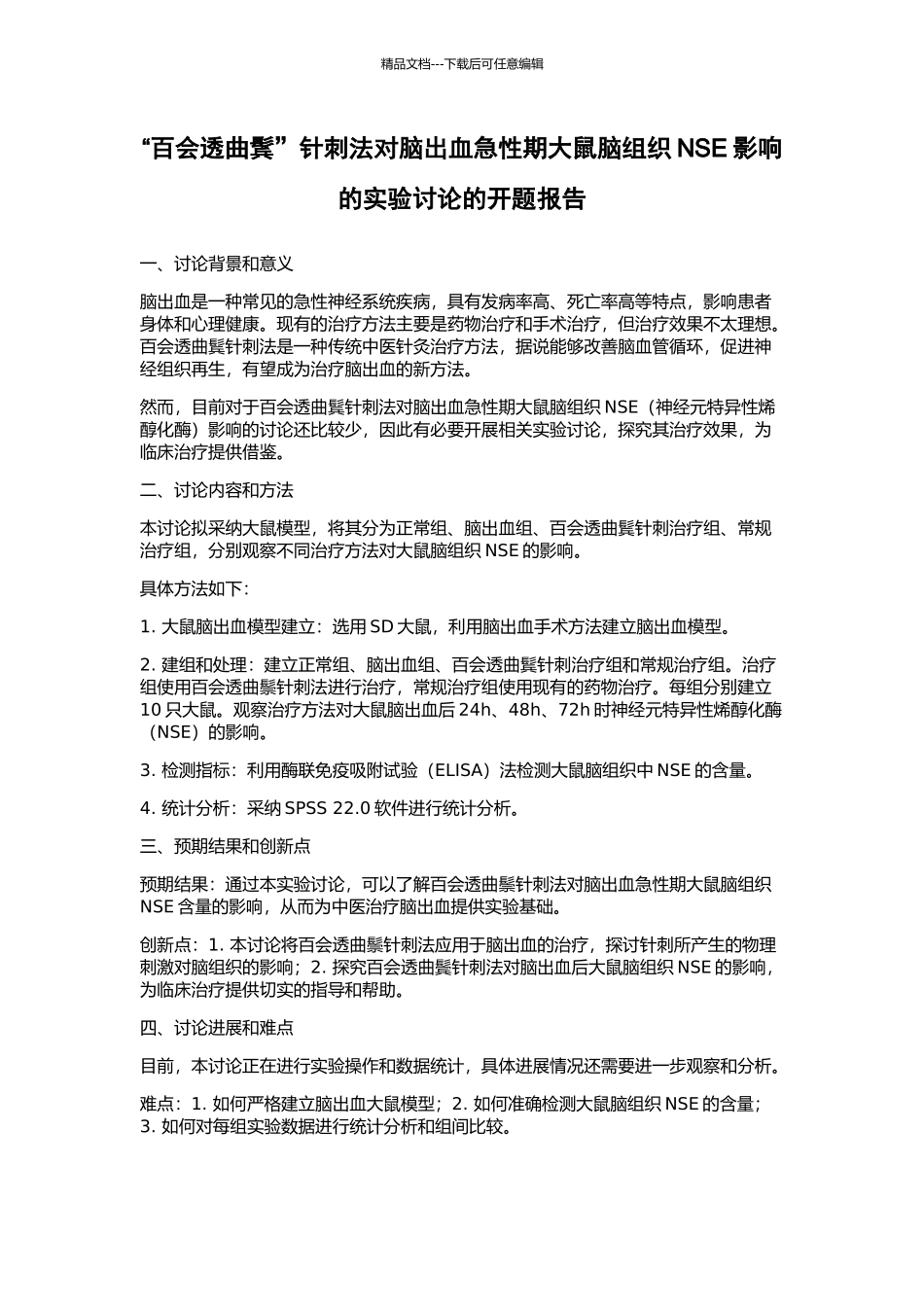 精品文档---下载后可任意编辑

“百会透曲鬓”针刺法对脑出血急性期大鼠脑组织 NSE 影响的实验讨论的开题报告

一、讨论背景和意义

脑出血是一种常见的急性神经系统疾病，具有发病率高、死亡率高等特点，影响患者身体和心理健康。现有的治疗方法主要是药物治疗和手术治疗，但治疗效果不太理想。百会透曲鬓针刺法是一种传统中医针灸治疗方法，据说能够改善脑血管循环，促进神经组织再生，有望成为治疗脑出血的新方法。

然而，目前对于百会透曲鬓针刺法对脑出血急性期大鼠脑组织 NSE（神经元特异性烯醇化酶）影响的讨论还比较少，因此有必要开展相关实验讨论，探究其治疗效果，为临床治疗提供借鉴。

二、讨论内容和方法

本讨论拟采纳大鼠模型，将其分为正常组、脑出血组、百会透曲鬓针刺治疗组、常规治疗组，分别观察不同治疗方法对大鼠脑组织 NSE 的影响。

具体方法如下：

1. 大鼠脑出血模型建立：选用 SD 大鼠，利用脑出血手术方法建立脑出血模型。

2. 建组和处理：建立正常组、脑出血组、百会透曲鬓针刺治疗组和常规治疗组。治疗组使用百会透曲鬓针刺法进行治疗，常规治疗组使用现有的药物治疗。每组分别建立 10 只大鼠。观察治疗方法对大鼠脑出血后 24h、48h、72h 时神经元特异性烯醇化酶（NSE）的影响。

3. 检测指标：利用酶联免疫吸附试验（ELISA）法检测大鼠脑组织中 NSE 的含量。

4. 统计分析：采纳 SPSS 22.0 软件进行统计分析。

三、预期结果和创新点

预期结果：通过本实验讨论，可以了解百会透曲鬓针刺法对脑出血急性期大鼠脑组织 NSE 含量的影响，从而为中医治疗脑出血提供实验基础。

创新点：1. 本讨论将百会透曲鬓针刺法应用于脑出血的治疗，探讨针刺所产生的物理刺激对脑组织的影响；2. 探究百会透曲鬓针刺法对脑出血后大鼠脑组织 NSE 的影响，为临床治疗提供切实的指导和帮助。

四、讨论进展和难点

目前，本讨论正在进行实验操作和数据统计，具体进展情况还需要进一步观察和分析。

难点：1. 如何严格建立脑出血大鼠模型；2. 如何准确检测大鼠脑组织 NSE 的含量；3. 如何对每组实验数据进行统计分析和组间比较。